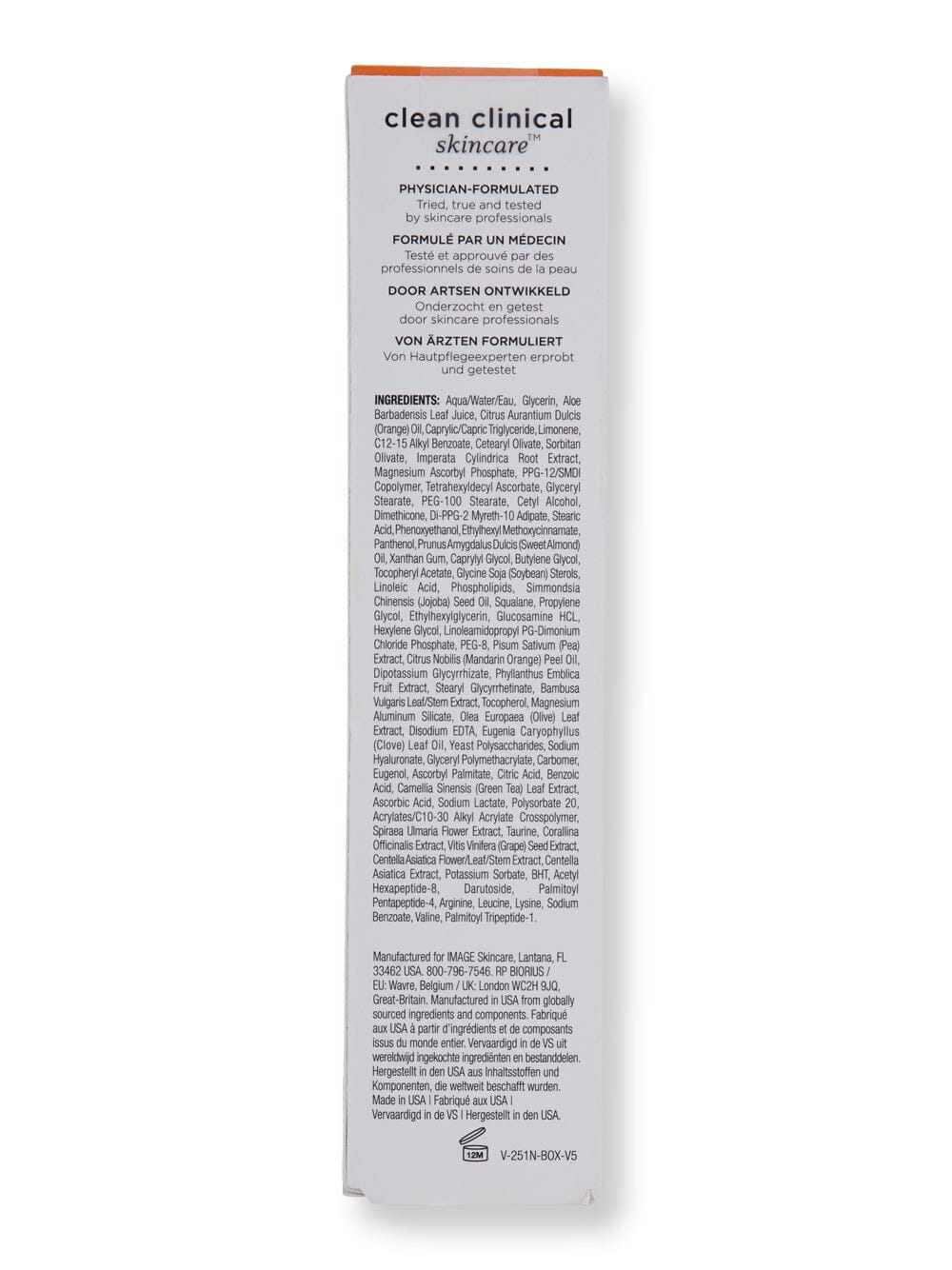 clean clinical
skincare™

PHYSICIAN-FORMULATED
Tried, true and tested by skincare professionals

FORMULÉ PAR UN MÉDECIN
Testé et approuvé par des professionnels de soins de la peau

DOOR ARTSEN ONTWIKKELD
Onderzocht en getest door skincare professionals

VON ÄRZTEN FORMULIERT
Von Hautpflegeexperten erprobt und getestet

INGREDIENTS: Aqua/Water/Eau, Glycerin, Aloe Barbadensis Leaf Juice, Citrus Aurantium Dulcis (Orange) Oil, Caprylic/Capric Triglyceride, Limonene, C12-15 Alkyl Benzoate, Cetearyl Olivate, Sorbitan Olivate, Imperata Cylindrica Root Extract, Magnesium Ascorbyl Phosphate, PPG-12/SMDI Copolymer, Tetrahexyldecyl Ascorbate, Glyceryl Stearate, PEG-100 Stearate, Cetyl Alcohol, Dimethicone, Di-PPG-2 Myreth-10 Adipate, Stearic Acid, Phenoxyethanol, Ethylhexyl Methoxycinnamate, Panthenol, Prunus Amygdalus Dulcis (Sweet Almond) Oil, Xanthan Gum, Caprylyl Glycol, Butylene Glycol, Tocopheryl Acetate, Glycine Soja (Soybean) Sterols, Linoleic Acid, Phospholipids, Simmondsia Chinensis (Jojoba) Seed Oil, Squalane, Propylene Glycol, Ethylhexylglycerin, Glucosamine HCL, Hexylene Glycol, Linoleamidopropyl PG-Dimonium Chloride Phosphate, PEG-8, Pisum Sativum (Pea) Extract, Citrus Nobilis (Mandarin Orange) Peel Oil, Dipotassium Glycyrrhizate, Phyllanthus Emblica Fruit Extract, Stearyl Glycyrrhetinate, Bambusa Vulgaris Leaf/Stem Extract, Tocopherol, Magnesium Aluminum Silicate, Olea Europaea (Olive) Leaf Extract, Disodium EDTA, Eugenia Caryophyllus (Clove) Leaf Oil, Yeast Polysaccharides, Sodium Hyaluronate, Glyceryl Polymethacrylate, Carbomer, Eugenol, Ascorbyl Palmitate, Citric Acid, Benzoic Acid, Camellia Sinensis (Green Tea) Leaf Extract, Ascorbic Acid, Sodium Lactate, Polysorbate 20, Acrylates/C10-30 Alkyl Acrylate Crosspolymer, Spiraea Ulmaria Flower Extract, Taurine, Corallina Officinalis Extract, Vitis Vinifera (Grape) Seed Extract, Centella Asiatica Flower/Leaf/Stem Extract, Centella Asiatica Extract, Potassium Sorbate, BHT, Acetyl Hexapeptide-8, Darutoside, Palmitoyl Pentapeptide-4, Arginine, Leucine, Lysine, Sodium Benzoate, Valine, Palmitoyl Tripeptide-1.

Manufactured for IMAGE Skincare, Lantana, FL 33462 USA. 800-796-7546. RP BIORIUS / EU: Wavre, Belgium / UK: London WC2H 9JQ, Great-Britain. Manufactured in USA from globally sourced ingredients and components. Fabriqué aux USA à partir d'ingrédients et de composants issus du monde entier. Vervaardigd in de VS uit wereldwijd ingekochte ingrediënten en bestanddelen. Hergestellt in den USA aus Inhaltsstoffen und Komponenten, die weltweit beschafft wurden. Made in USA | Fabriqué aux USA | Vervaardigd in de VS | Hergestellt in den USA.

12M

V-251N-BOX-V5